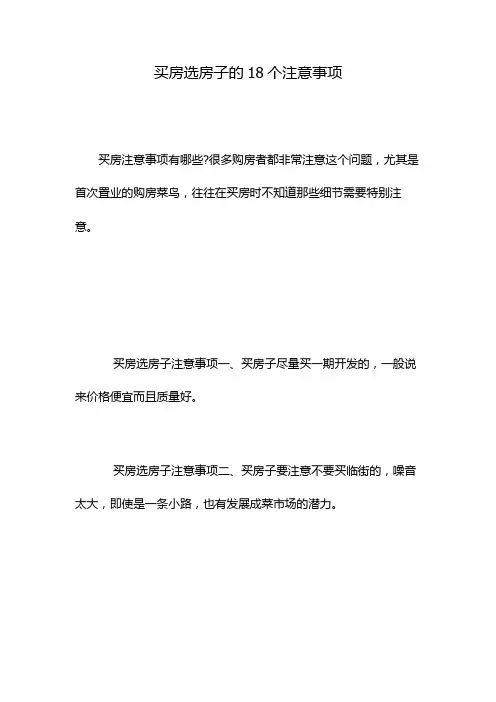 买房选房子的 18 个注意事项

买房注意事项有哪些?很多购房者都非常注意这个问题，尤其是首次置业的购房菜鸟，往往在买房时不知道那些细节需要特别注意。

买房选房子注意事项一、买房子尽量买一期开发的，一般说来价格便宜而且质量好。

买房选房子注意事项二、买房子要注意不要买临街的，噪音太大，即使是一条小路，也有发展成菜市场的潜力。